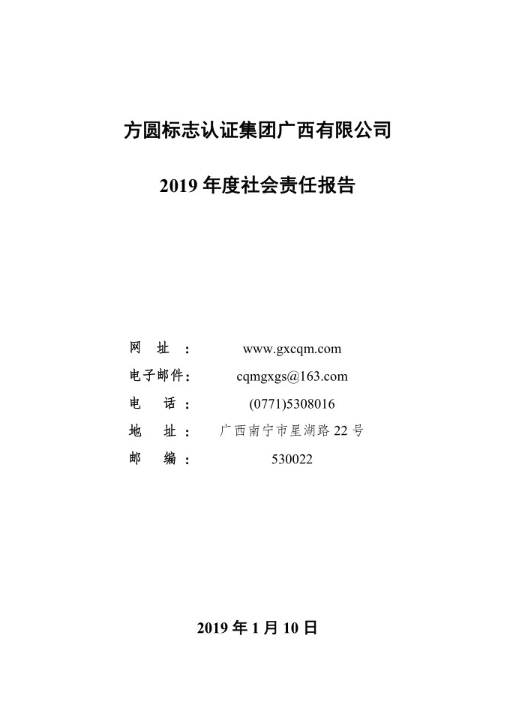 方圆标志认证集团广西有限公司

2019 年度社会责任报告

网 址 ： www.gxcqm.com
电子邮件： cqmgxgs@163.com
电 话 ： (0771)5308016
地 址 ： 广西南宁市星湖路 22 号
邮 编 ： 530022

2019 年 1 月 10 日